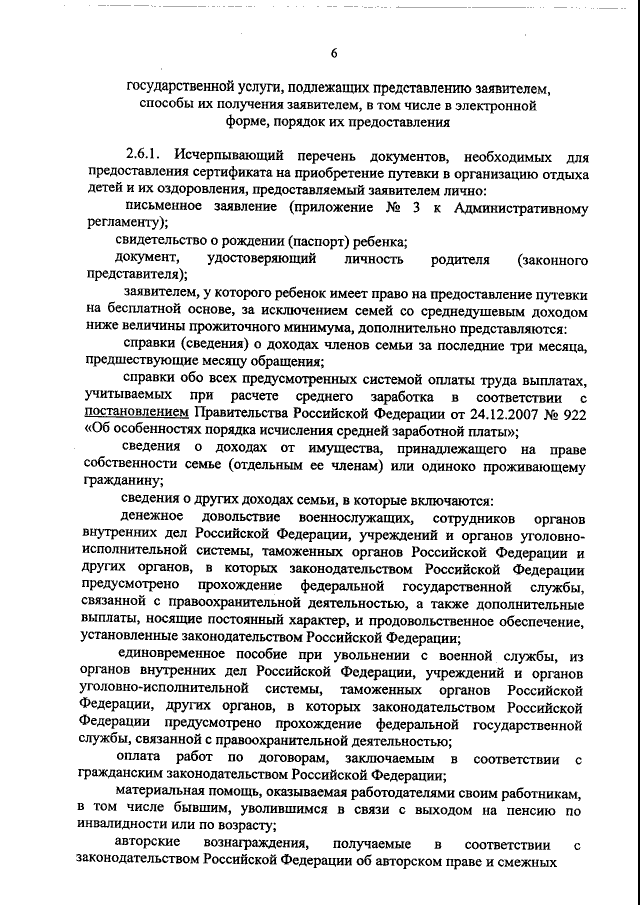 6

государственной услуги, подлежащих представлению заявителем, способы их получения заявителем, в том числе в электронной форме, порядок их предоставления

2.6.1. Исчерпывающий перечень документов, необходимых для предоставления сертификата на приобретение путевки в организацию отдыха детей и их оздоровления, предоставляемый заявителем лично:

письменное заявление (приложение № 3 к Административному регламенту);

свидетельство о рождении (паспорт) ребенка;

документ, удостоверяющий личность родителя (законного представителя);

заявителем, у которого ребенок имеет право на предоставление путевки на бесплатной основе, за исключением семей со среднедушевым доходом ниже величины прожиточного минимума, дополнительно представляются:

справки (сведения) о доходах членов семьи за последние три месяца, предшествующие месяцу обращения;

справки обо всех предусмотренных системой оплаты труда выплатах, учитываемых при расчете среднего заработка в соответствии с постановлением Правительства Российской Федерации от 24.12.2007 № 922 «Об особенностях порядка исчисления средней заработной платы»;

сведения о доходах от имущества, принадлежащего на праве собственности семье (отдельным ее членам) или одиноко проживающему гражданину;

сведения о других доходах семьи, в которые включаются:

денежное довольствие военнослужащих, сотрудников органов внутренних дел Российской Федерации, учреждений и органов уголовно-исполнительной системы, таможенных органов Российской Федерации и других органов, в которых законодательством Российской Федерации предусмотрено прохождение федеральной государственной службы, связанной с правоохранительной деятельностью, а также дополнительные выплаты, носящие постоянный характер, и продовольственное обеспечение, установленные законодательством Российской Федерации;

единовременное пособие при увольнении с военной службы, из органов внутренних дел Российской Федерации, учреждений и органов уголовно-исполнительной системы, таможенных органов Российской Федерации, других органов, в которых законодательством Российской Федерации предусмотрено прохождение федеральной государственной службы, связанной с правоохранительной деятельностью;

оплата работ по договорам, заключаемым в соответствии с гражданским законодательством Российской Федерации;

материальная помощь, оказываемая работодателями своим работникам, в том числе бывшим, уволившимся в связи с выходом на пенсию по инвалидности или по возрасту;

авторские вознаграждения, получаемые в соответствии с законодательством Российской Федерации об авторском праве и смежных